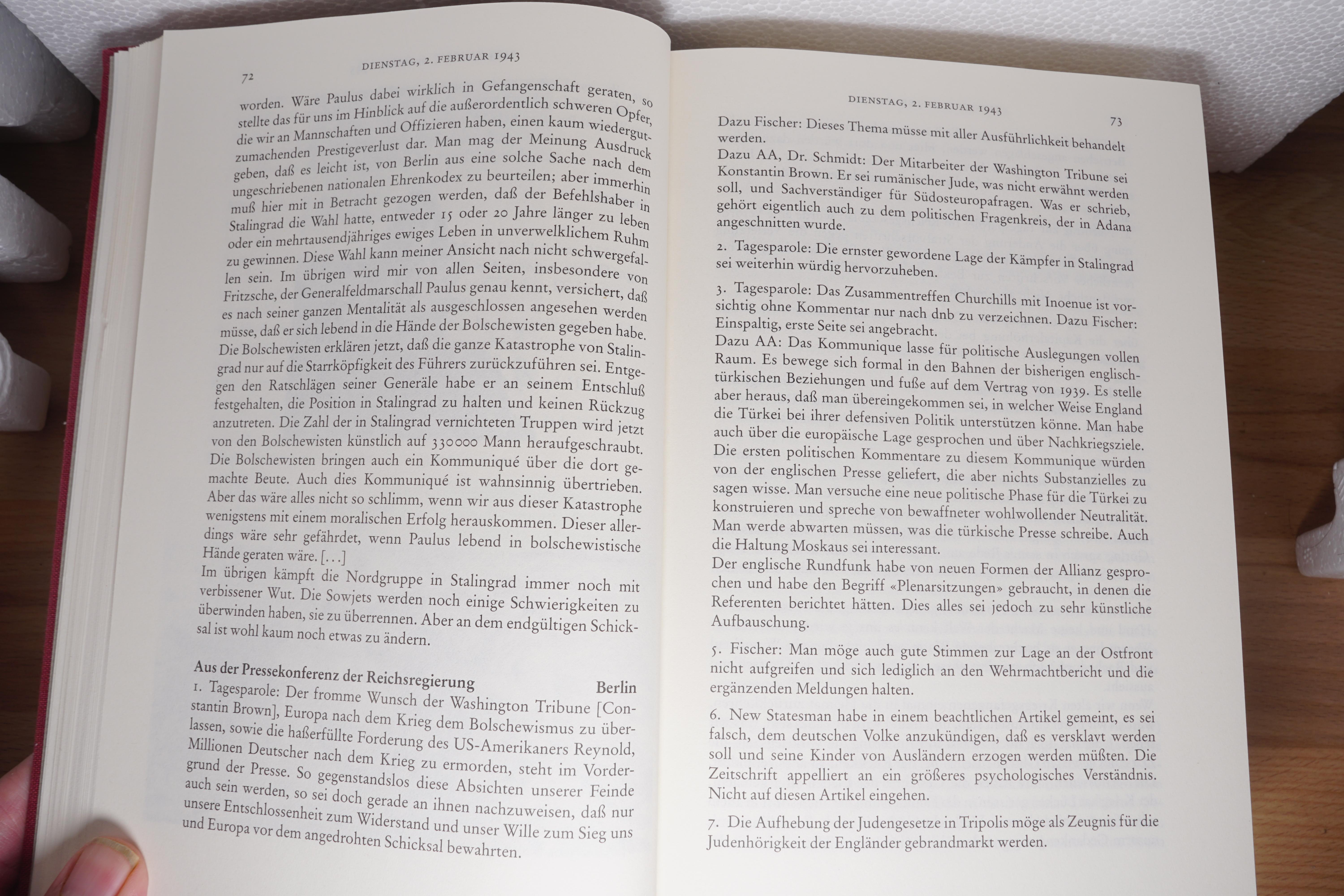 72

DIENSTAG, 2. FEBRUAR 1943

worden. Wäre Paulus dabei wirklich in Gefangenschaft geraten, so stellte das für uns im Hinblick auf die außerordentlich schweren Opfer, die wir an Mannschaften und Offizieren haben, einen kaum wiedergutzumachenden Prestigeverlust dar. Man mag der Meinung Ausdruck geben, daß es leicht ist, von Berlin aus eine solche Sache nach dem ungeschriebenen nationalen Ehrenkodex zu beurteilen; aber immerhin muß hier mit in Betracht gezogen werden, daß der Befehlshaber in Stalingrad die Wahl hatte, entweder 15 oder 20 Jahre länger zu leben oder ein mehrtausendjähriges ewiges Leben in unverwelklichem Ruhm zu gewinnen. Diese Wahl kann meiner Ansicht nach nicht schwergefallen sein. Im übrigen wird mir von allen Seiten, insbesondere von Fritzsche, der Generalfeldmarschall Paulus genau kennt, versichert, daß es nach seiner ganzen Mentalität als ausgeschlossen angesehen werden müsse, daß er sich lebend in die Hände der Bolschewisten gegeben habe. Die Bolschewisten erklären jetzt, daß die ganze Katastrophe von Stalingrad nur auf die Starrköpfigkeit des Führers zurückzuführen sei. Entgegen den Ratschlägen seiner Generäle habe er an seinem Entschluß festgehalten, die Position in Stalingrad zu halten und keinen Rückzug anzutreten. Die Zahl der in Stalingrad vernichteten Truppen wird jetzt von den Bolschewisten künstlich auf 330000 Mann heraufgeschraubt. Die Bolschewisten bringen auch ein Kommuniqué über die dort gemachte Beute. Auch dies Kommuniqué ist wahnsinnig übertrieben. Aber das wäre alles nicht so schlimm, wenn wir aus dieser Katastrophe wenigstens mit einem moralischen Erfolg herauskommen. Dieser allerdings wäre sehr gefährdet, wenn Paulus lebend in bolschewistische Hände geraten wäre. [...]
Im übrigen kämpft die Nordgruppe in Stalingrad immer noch mit verbissener Wut. Die Sowjets werden noch einige Schwierigkeiten zu überwinden haben, sie zu überrennen. Aber an dem endgültigen Schicksal ist wohl kaum noch etwas zu ändern.

Aus der Pressekonferenz der Reichsregierung Berlin
1. Tagesparole: Der fromme Wunsch der Washington Tribune [Constantin Brown], Europa nach dem Krieg dem Bolschewismus zu überlassen, sowie die haßerfüllte Forderung des US-Amerikaners Reynold, Millionen Deutscher nach dem Krieg zu ermorden, steht im Vordergrund der Presse. So gegenstandslos diese Absichten unserer Feinde auch sein werden, so sei doch gerade an ihnen nachzuweisen, daß nur unsere Entschlossenheit zum Widerstand und unser Wille zum Sieg uns und Europa vor dem angedrohten Schicksal bewahrten.

DIENSTAG, 2. FEBRUAR 1943

73

Dazu Fischer: Dieses Thema müsse mit aller Ausführlichkeit behandelt werden.
Dazu AA, Dr. Schmidt: Der Mitarbeiter der Washington Tribune sei Konstantin Brown. Er sei rumänischer Jude, was nicht erwähnt werden soll, und Sachverständiger für Südosteuropafragen. Was er schrieb, gehört eigentlich auch zu dem politischen Fragenkreis, der in Adana angeschnitten wurde.

2. Tagesparole: Die ernster gewordene Lage der Kämpfer in Stalingrad sei weiterhin würdig hervorzuheben.

3. Tagesparole: Das Zusammentreffen Churchills mit Inoenue ist vorsichtig ohne Kommentar nur nach dnb zu verzeichnen. Dazu Fischer: Einspaltig, erste Seite sei angebracht.
Dazu AA: Das Kommunique lasse für politische Auslegungen vollen Raum. Es bewege sich formal in den Bahnen der bisherigen englisch-türkischen Beziehungen und fuße auf dem Vertrag von 1939. Es stelle aber heraus, daß man übereingekommen sei, in welcher Weise England die Türkei bei ihrer defensiven Politik unterstützen könne. Man habe auch über die europäische Lage gesprochen und über Nachkriegsziele. Die ersten politischen Kommentare zu diesem Kommunique würden von der englischen Presse geliefert, die aber nichts Substanzielles zu sagen wisse. Man versuche eine neue politische Phase für die Türkei zu konstruieren und spreche von bewaffneter wohlwollender Neutralität. Man werde abwarten müssen, was die türkische Presse schreibe. Auch die Haltung Moskaus sei interessant.
Der englische Rundfunk habe von neuen Formen der Allianz gesprochen und habe den Begriff «Plenarsitzungen» gebraucht, in denen die Referenten berichtet hätten. Dies alles sei jedoch zu sehr künstliche Aufbauschung.

5. Fischer: Man möge auch gute Stimmen zur Lage an der Ostfront nicht aufgreifen und sich lediglich an den Wehrmachtbericht und die ergänzenden Meldungen halten.

6. New Statesman habe in einem beachtlichen Artikel gemeint, es sei falsch, dem deutschen Volke anzukündigen, daß es versklavt werden soll und seine Kinder von Ausländern erzogen werden müßten. Die Zeitschrift appelliert an ein größeres psychologisches Verständnis. Nicht auf diesen Artikel eingehen.

7. Die Aufhebung der Judengesetze in Tripolis möge als Zeugnis für die Judenhörigkeit der Engländer gebrandmarkt werden.